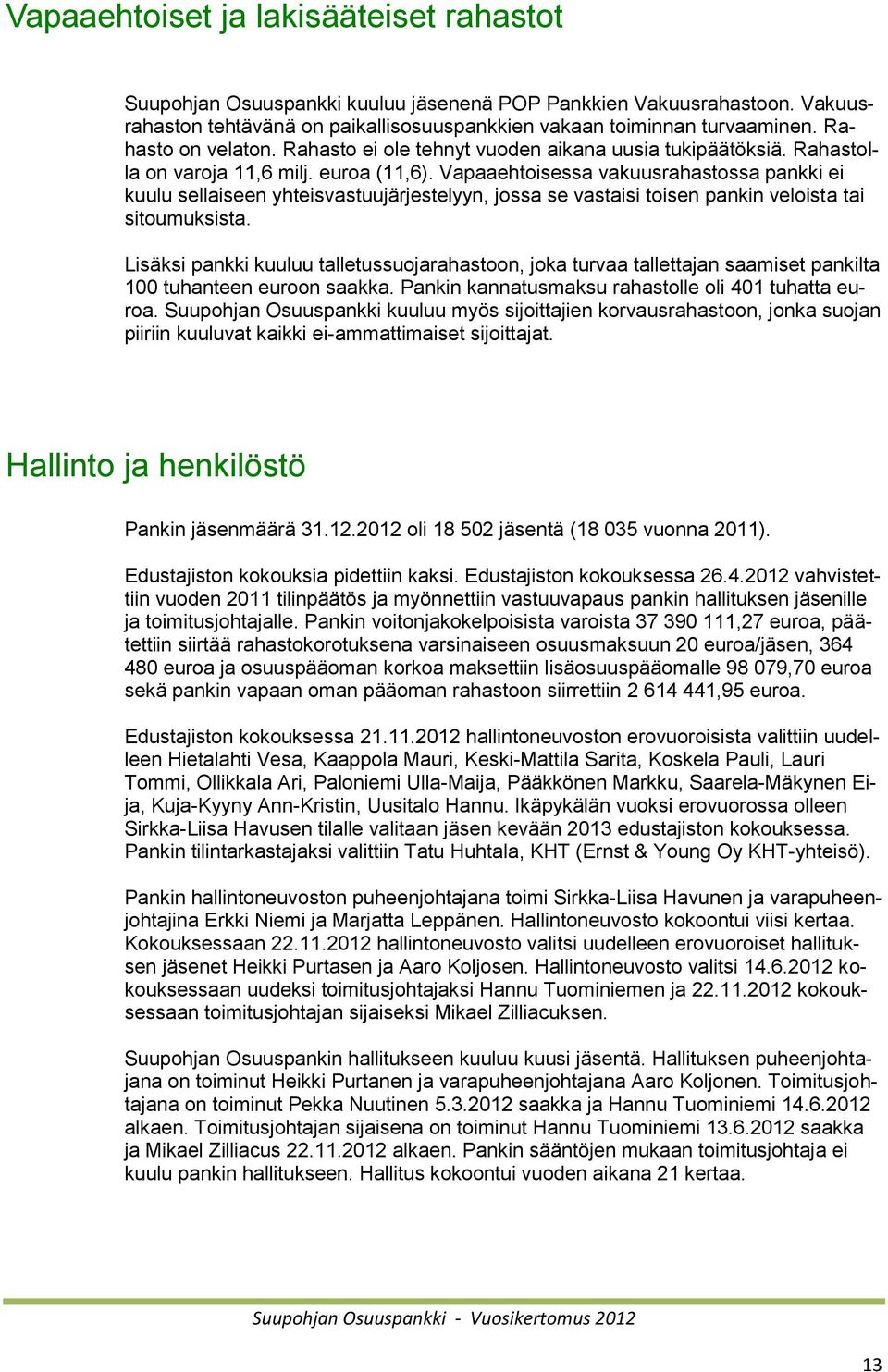 Vapaaehtoiset ja lakisääteiset rahastot

Suupohjan Osuuspankki kuuluu jäsenenä POP Pankkien Vakuusrahastoon. Vakuusrahaston tehtävänä on paikallisosuuspankkien vakaan toiminnan turvaaminen. Rahasto on velaton. Rahasto ei ole tehnyt vuoden aikana uusia tukipäätöksiä. Rahastolla on varoja 11,6 milj. euroa (11,6). Vapaaehtoisessa vakuusrahastossa pankki ei kuulu sellaiseen yhteisvastuujärjestelyyn, jossa se vastaisi toisen pankin veloista tai sitoumuksista.

Lisäksi pankki kuuluu talletussuojarahastoon, joka turvaa tallettajan saamiset pankilta 100 tuhanteen euroon saakka. Pankin kannatusmaksu rahastolle oli 401 tuhatta euroa. Suupohjan Osuuspankki kuuluu myös sijoittajien korvausrahastoon, jonka suojan piiriin kuuluvat kaikki ei-ammattimaiset sijoittajat.

Hallinto ja henkilöstö

Pankin jäsenmäärä 31.12.2012 oli 18 502 jäsentä (18 035 vuonna 2011).

Edustajiston kokouksia pidettiin kaksi. Edustajiston kokouksessa 26.4.2012 vahvistettiin vuoden 2011 tilinpäätös ja myönnettiin vastuuvapaus pankin hallituksen jäsenille ja toimitusjohtajalle. Pankin voitonjakokelpoisista varoista 37 390 111,27 euroa, päätettiin siirtää rahastokorotuksena varsinaiseen osuusmaksuun 20 euroa/jäsen, 364 480 euroa ja osuuspääoman korkoa maksettiin lisäosuuspääomalle 98 079,70 euroa sekä pankin vapaan oman pääoman rahastoon siirrettiin 2 614 441,95 euroa.

Edustajiston kokouksessa 21.11.2012 hallintoneuvoston erovuoroisista valittiin uudelleen Hietalahti Vesa, Kaappola Mauri, Keski-Mattila Sarita, Koskela Pauli, Lauri Tommi, Ollikkala Ari, Paloniemi Ulla-Maija, Pääkkönen Markku, Saarela-Mäkynen Eija, Kuja-Kyyny Ann-Kristin, Uusitalo Hannu. Ikäpykälän vuoksi erovuorossa olleen Sirkka-Liisa Havusen tilalle valitaan jäsen kevään 2013 edustajiston kokouksessa. Pankin tilintarkastajaksi valittiin Tatu Huhtala, KHT (Ernst & Young Oy KHT-yhteisö).

Pankin hallintoneuvoston puheenjohtajana toimi Sirkka-Liisa Havunen ja varapuheenjohtajina Erkki Niemi ja Marjatta Leppänen. Hallintoneuvosto kokoontui viisi kertaa. Kokouksessaan 22.11.2012 hallintoneuvosto valitsi uudelleen erovuoroiset hallituksen jäsenet Heikki Purtasen ja Aaro Koljosen. Hallintoneuvosto valitsi 14.6.2012 kokouksessaan uudeksi toimitusjohtajaksi Hannu Tuominiemen ja 22.11.2012 kokouksessaan toimitusjohtajan sijaiseksi Mikael Zilliacuksen.

Suupohjan Osuuspankin hallitukseen kuuluu kuusi jäsentä. Hallituksen puheenjohtajana on toiminut Heikki Purtanen ja varapuheenjohtajana Aaro Koljonen. Toimitusjohtajana on toiminut Pekka Nuutinen 5.3.2012 saakka ja Hannu Tuominiemi 14.6.2012 alkaen. Toimitusjohtajan sijaisena on toiminut Hannu Tuominiemi 13.6.2012 saakka ja Mikael Zilliacus 22.11.2012 alkaen. Pankin sääntöjen mukaan toimitusjohtaja ei kuulu pankin hallitukseen. Hallitus kokoontui vuoden aikana 21 kertaa.

Suupohjan Osuuspankki - Vuosikertomus 2012

13